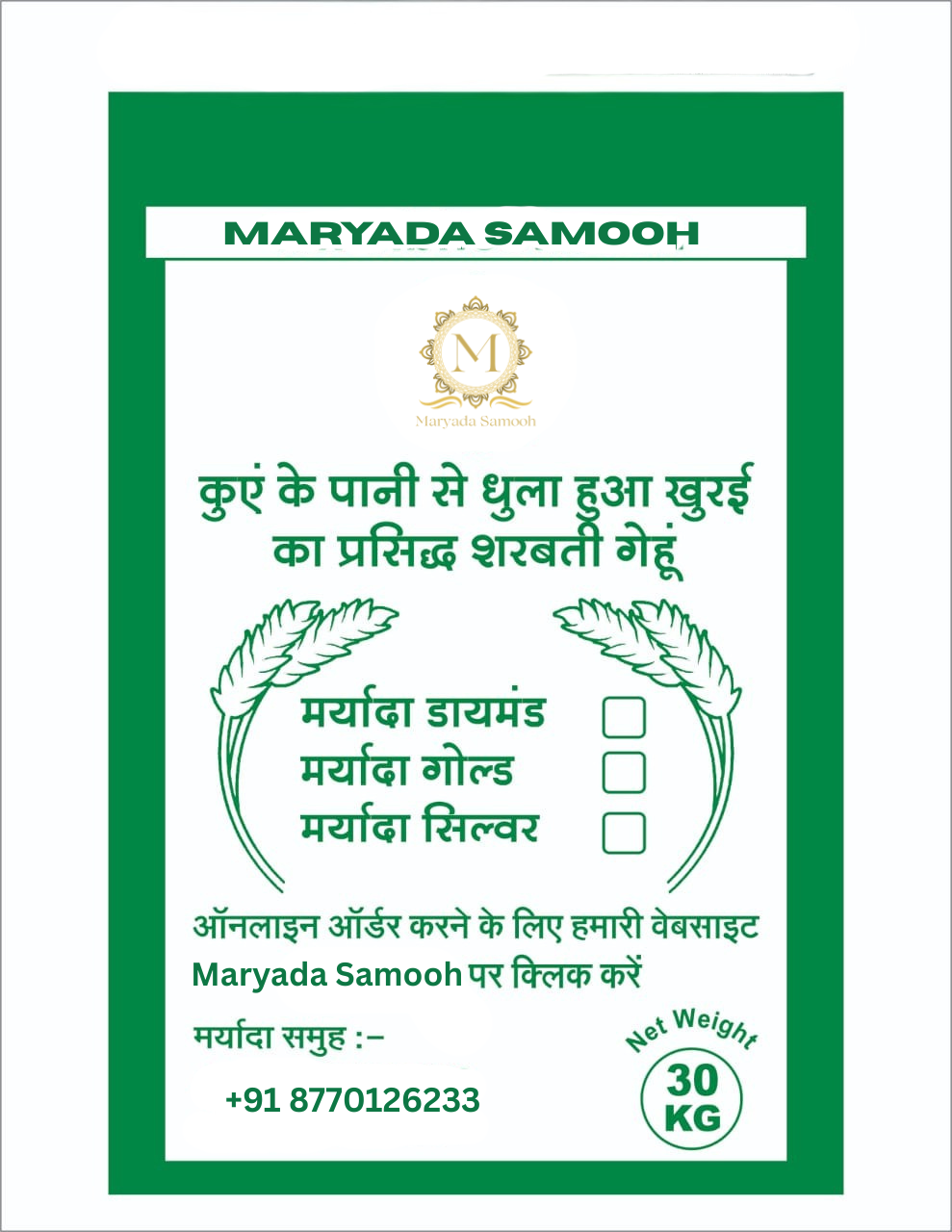 MARYADA SAMOOH

M
Maryada Samooh

कुएं के पानी से धुला हुआ खुरई का प्रसिद्ध शरबती गेहूं

मर्यादा डायमंड ☐
मर्यादा गोल्ड ☐
मर्यादा सिल्वर ☐

ऑनलाइन ऑर्डर करने के लिए हमारी वेबसाइट Maryada Samooh पर क्लिक करें

मर्यादा समुह :-

+91 8770126233

Net Weight
30
KG